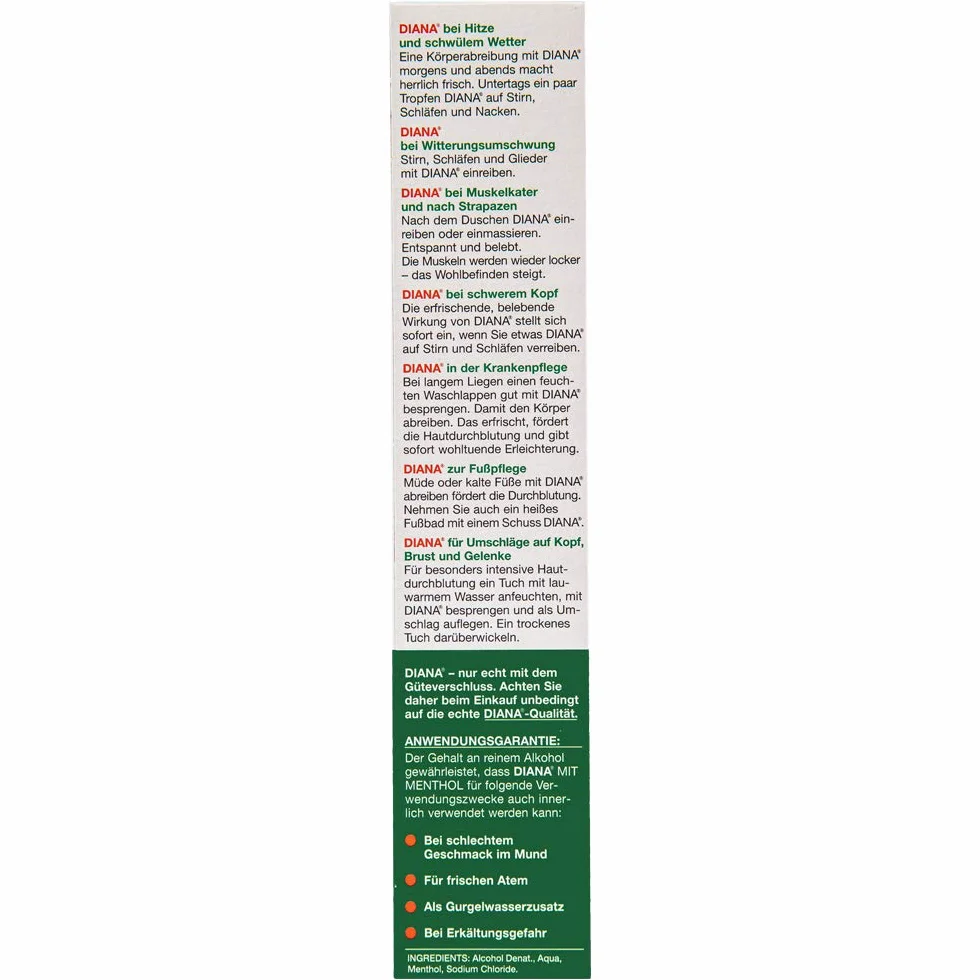 DIANA® bei Hitze und schwülem Wetter
Eine Körperabreibung mit DIANA® morgens und abends macht herrlich frisch. Untertags ein paar Tropfen DIANA® auf Stirn, Schläfen und Nacken.

DIANA® bei Witterungsumschwung
Stirn, Schläfen und Glieder mit DIANA® einreiben.

DIANA® bei Muskelkater und nach Strapazen
Nach dem Duschen DIANA® einreiben oder einmassieren. Entspannt und belebt. Die Muskeln werden wieder locker – das Wohlbefinden steigt.

DIANA® bei schwerem Kopf
Die erfrischende, belebende Wirkung von DIANA® stellt sich sofort ein, wenn Sie etwas DIANA® auf Stirn und Schläfen verreiben.

DIANA® in der Krankenpflege
Bei langem Liegen einen feuchten Waschlappen gut mit DIANA® besprengen. Damit den Körper abreiben. Das erfrischt, fördert die Hautdurchblutung und gibt sofort wohltuende Erleichterung.

DIANA® zur Fußpflege
Müde oder kalte Füße mit DIANA® abreiben fördert die Durchblutung. Nehmen Sie auch ein heißes Fußbad mit einem Schuss DIANA®.

DIANA® für Umschläge auf Kopf, Brust und Gelenke
Für besonders intensive Hautdurchblutung ein Tuch mit lauwarmem Wasser anfeuchten, mit DIANA® besprengen und als Umschlag auflegen. Ein trockenes Tuch darüberwickeln.

DIANA® – nur echt mit dem Güteverschluss. Achten Sie daher beim Einkauf unbedingt auf die echte DIANA®-Qualität.

ANWENDUNGSGARANTIE:
Der Gehalt an reinem Alkohol gewährleistet, dass DIANA® MIT MENTHOL für folgende Verwendungszwecke auch innerlich verwendet werden kann:

• Bei schlechtem Geschmack im Mund
• Für frischen Atem
• Als Gurgelwasserzusatz
• Bei Erkältungsgefahr

INGREDIENTS: Alcohol Denat., Aqua, Menthol, Sodium Chloride.